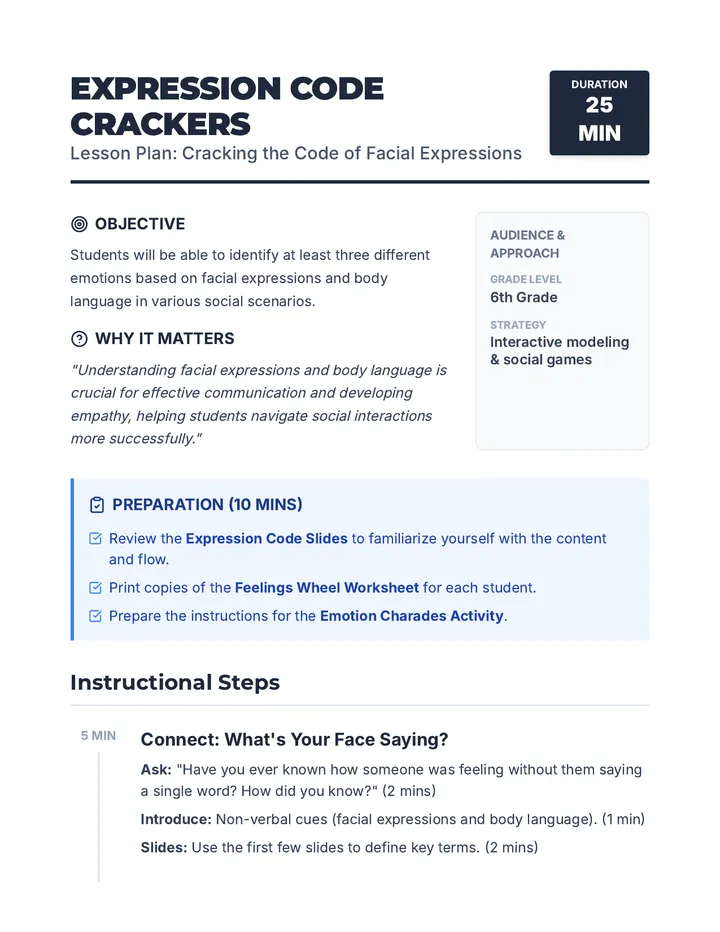 EXPRESSION CODE CRACKERS

Lesson Plan: Cracking the Code of Facial Expressions

DURATION
25
MIN

OBJECTIVE

Students will be able to identify at least three different emotions based on facial expressions and body language in various social scenarios.

WHY IT MATTERS

"Understanding facial expressions and body language is crucial for effective communication and developing empathy, helping students navigate social interactions more successfully."

AUDIENCE & APPROACH

GRADE LEVEL
6th Grade

STRATEGY
Interactive modeling & social games

PREPARATION (10 MINS)

☑ Review the Expression Code Slides to familiarize yourself with the content and flow.

☑ Print copies of the Feelings Wheel Worksheet for each student.

☑ Prepare the instructions for the Emotion Charades Activity.

Instructional Steps

5 MIN

Connect: What's Your Face Saying?

Ask: "Have you ever known how someone was feeling without them saying a single word? How did you know?" (2 mins)

Introduce: Non-verbal cues (facial expressions and body language). (1 min)

Slides: Use the first few slides to define key terms. (2 mins)